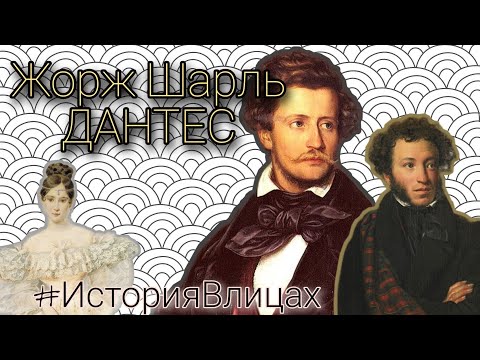 Жорж Шарль
ДАНТЕС

#ИсторияВлицах